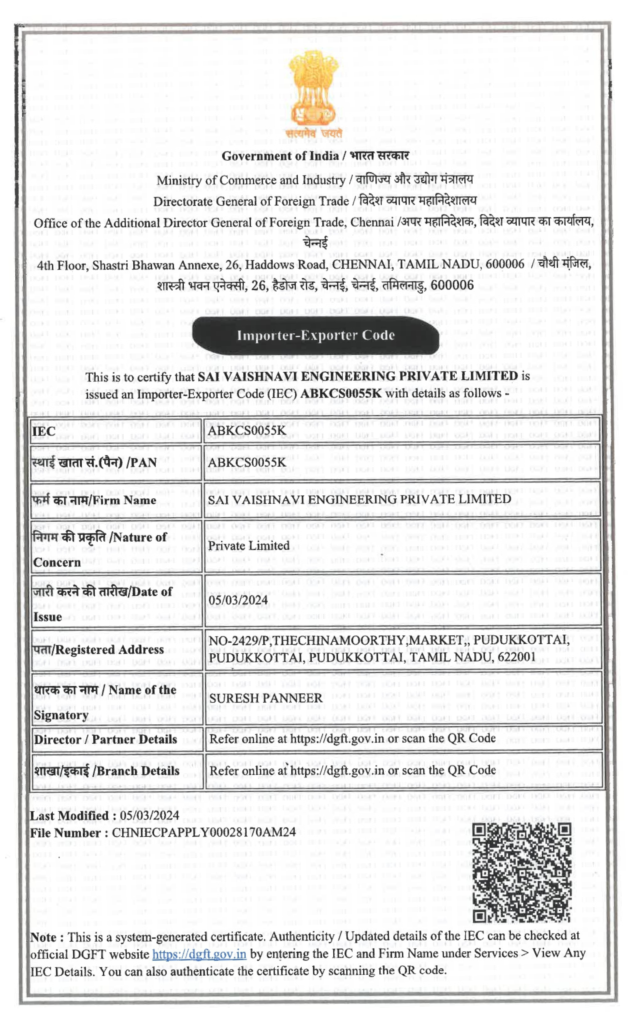 सत्यमेव जयते

Government of India / भारत सरकार

Ministry of Commerce and Industry / वाणिज्य और उद्योग मंत्रालय

Directorate General of Foreign Trade / विदेश व्यापार महानिदेशालय

Office of the Additional Director General of Foreign Trade, Chennai /अपर महानिदेशक, विदेश व्यापार का कार्यालय, चेन्नई

4th Floor, Shastri Bhawan Annexe, 26, Haddows Road, CHENNAI, TAMIL NADU, 600006 / चौथी मंज़िल, शास्त्री भवन एनेक्सी, 26, हैडोज रोड, चेन्नई, चेन्नई, तमिलनाडु, 600006

Importer-Exporter Code

This is to certify that SAI VAISHNAVI ENGINEERING PRIVATE LIMITED is issued an Importer-Exporter Code (IEC) ABKCS0055K with details as follows -

| IEC | ABKCS0055K |
|---|---|
| स्थाई खाता सं.(पैन) /PAN | ABKCS0055K |
| फर्म का नाम/Firm Name | SAI VAISHNAVI ENGINEERING PRIVATE LIMITED |
| निगम की प्रकृति /Nature of Concern | Private Limited |
| जारी करने की तारीख/Date of Issue | 05/03/2024 |
| पता/Registered Address | NO-2429/P,THECHINAMOORTHY,MARKET,, PUDUKKOTTAI, PUDUKKOTTAI, PUDUKKOTTAI, TAMIL NADU, 622001 |
| धारक का नाम / Name of the Signatory | SURESH PANNEER |
| Director / Partner Details | Refer online at https://dgft.gov.in or scan the QR Code |
| शाखा/इकाई /Branch Details | Refer online at https://dgft.gov.in or scan the QR Code |

Last Modified : 05/03/2024
File Number : CHNIECPAPPLY00028170AM24

Note : This is a system-generated certificate. Authenticity / Updated details of the IEC can be checked at official DGFT website https://dgft.gov.in by entering the IEC and Firm Name under Services > View Any IEC Details. You can also authenticate the certificate by scanning the QR code.